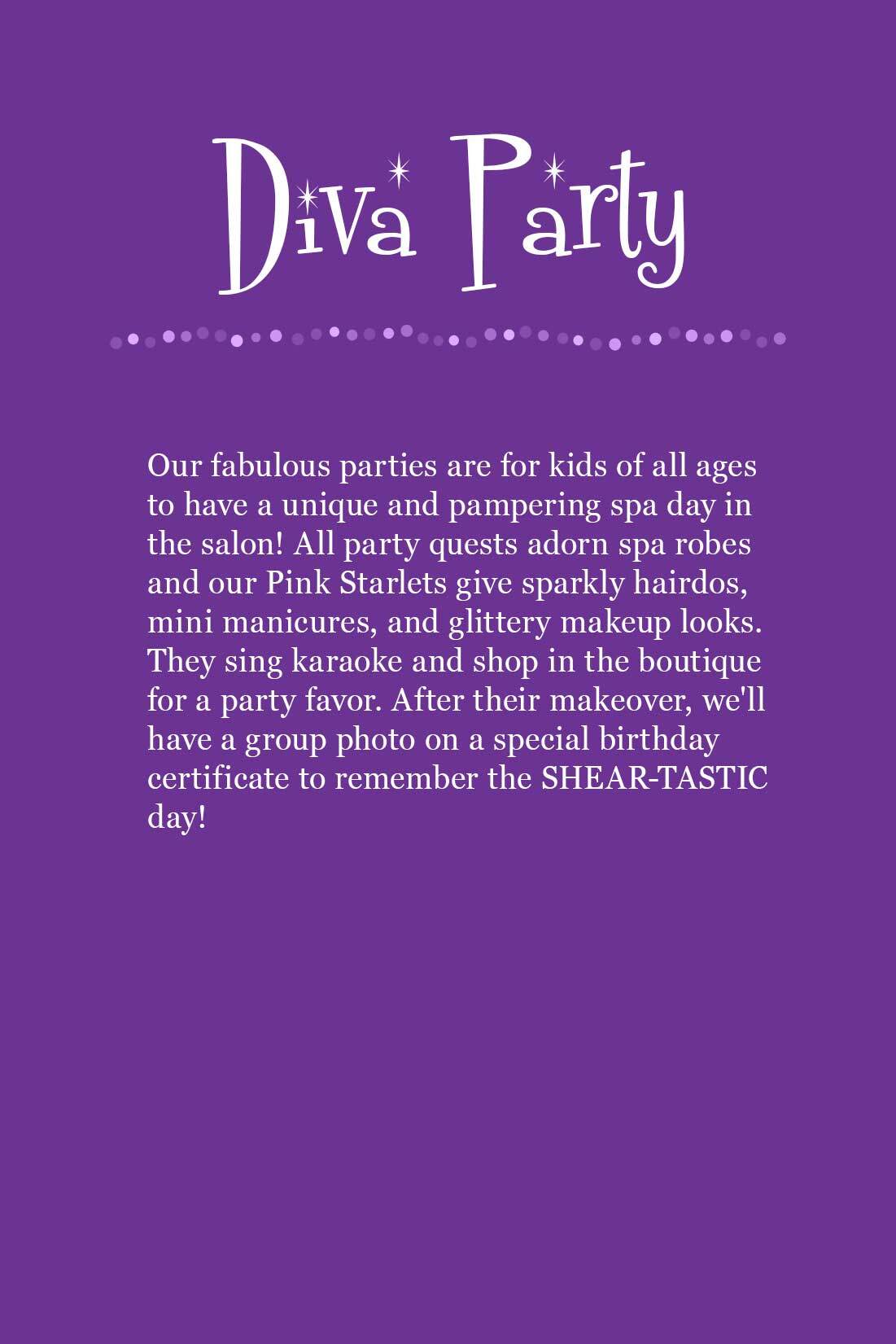 Diva Party

Our fabulous parties are for kids of all ages to have a unique and pampering spa day in the salon! All party quests adorn spa robes and our Pink Starlets give sparkly hairdos, mini manicures, and glittery makeup looks. They sing karaoke and shop in the boutique for a party favor. After their makeover, we'll have a group photo on a special birthday certificate to remember the SHEAR-TASTIC day!